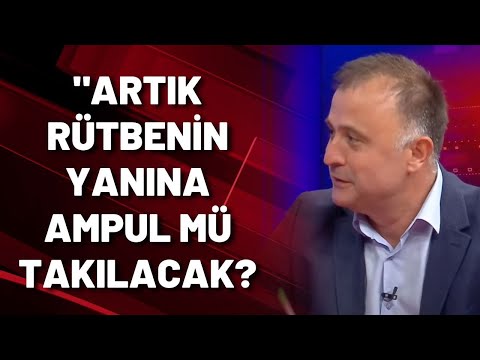 "ARTIK RÜTBENİN YANINA AMPUL MÜ TAKILACAK?